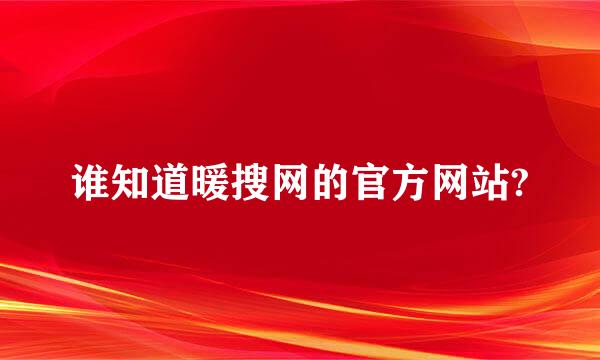 谁知道暖搜网的官方网站?